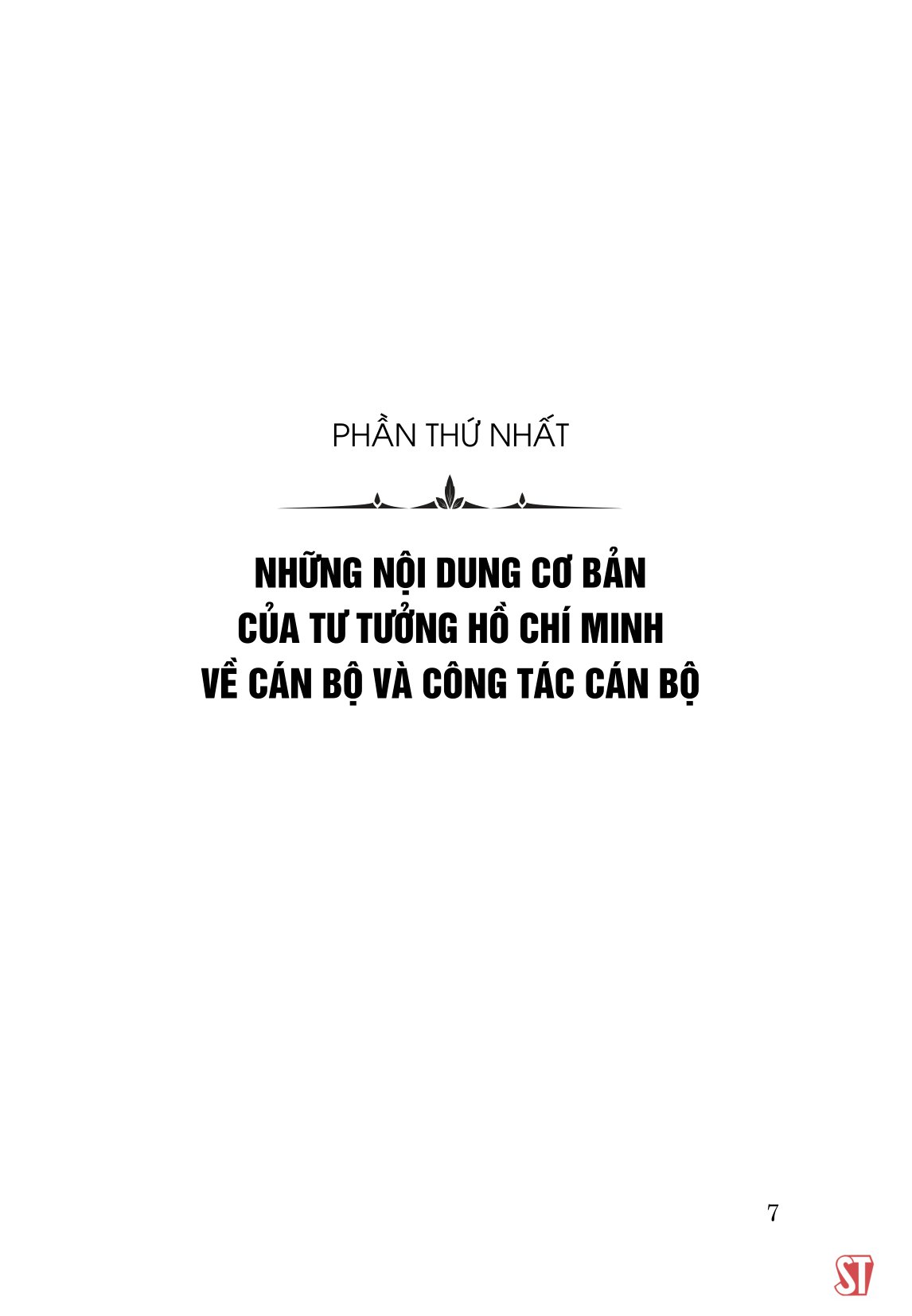 PHẦN THỨ NHẤT

NHỮNG NỘI DUNG CƠ BẢN CỦA TƯ TƯỞNG HỒ CHÍ MINH VỀ CÁN BỘ VÀ CÔNG TÁC CÁN BỘ

7

ST